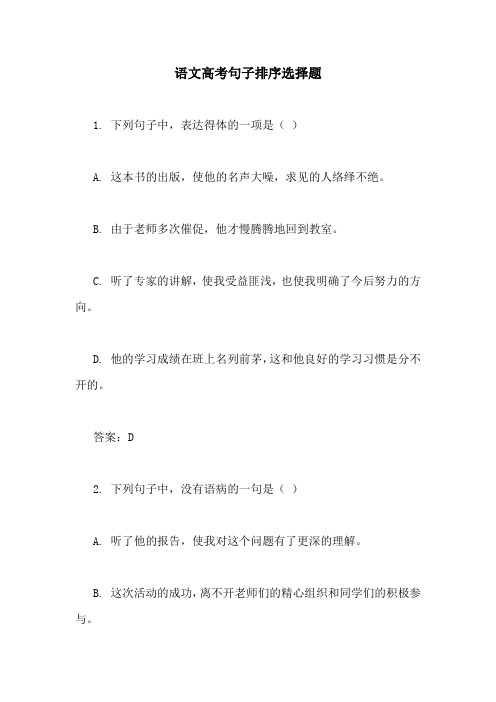 语文高考句子排序选择题

1. 下列句子中，表达得体的一项是（ ）

A. 这本书的出版，使他的名声大噪，求见的人络绎不绝。

B. 由于老师多次催促，他才慢腾腾地回到教室。

C. 听了专家的讲解，使我受益匪浅，也使我明确了今后努力的方向。

D. 他的学习成绩在班上名列前茅，这和他良好的学习习惯是分不开的。

答案：D

2. 下列句子中，没有语病的一句是（ ）

A. 听了他的报告，使我对这个问题有了更深的理解。

B. 这次活动的成功，离不开老师们的精心组织和同学们的积极参与。